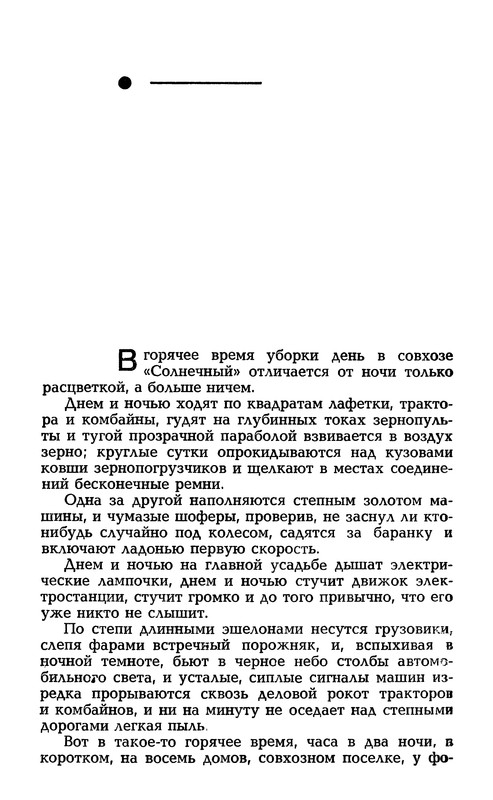 В горячее время уборки день в совхозе «Солнечный» отличается от ночи только расцветкой, а больше ничем.

Днем и ночью ходят по квадратам лафетки, трактора и комбайны, гудят на глубинных токах зернопульты и тугой прозрачной параболой взвивается в воздух зерно; круглые сутки опрокидываются над кузовами ковши зернопогрузчиков и щелкают в местах соединений бесконечные ремни.

Одна за другой наполняются степным золотом машины, и чумазые шоферы, проверив, не заснул ли кто-нибудь случайно под колесом, садятся за баранку и включают ладонью первую скорость.

Днем и ночью на главной усадьбе дышат электрические лампочки, днем и ночью стучит движок электростанции, стучит громко и до того привычно, что его уже никто не слышит.

По степи длинными эшелонами несутся грузовики, слепя фарами встречный порожняк, и, вспыхивая в ночной темноте, бьют в черное небо столбы автомобильного света, и усталые, сиплые сигналы машин изредка прорываются сквозь деловой рокот тракторов и комбайнов, и ни на минуту не оседает над степными дорогами легкая пыль.

Вот в такое-то горячее время, часа в два ночи, в коротком, на восемь домов, совхозном поселке, у фо-